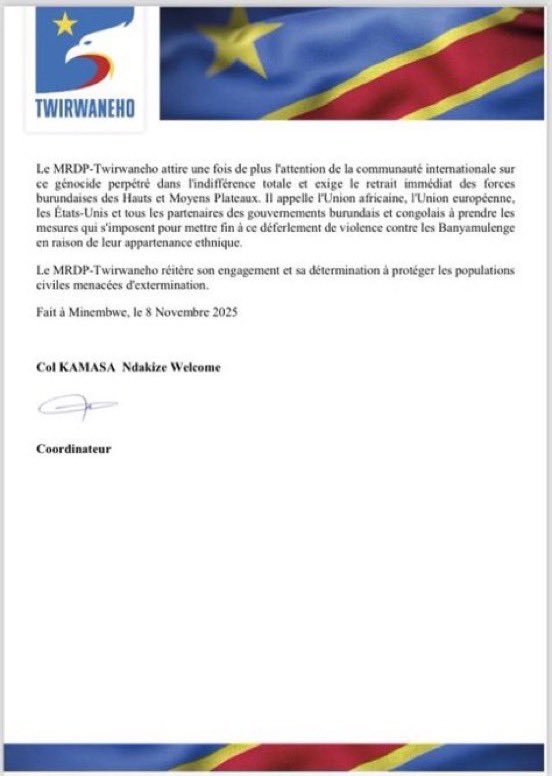 TWIRWANEHO

Le MRDP-Twirwaneho attire une fois de plus l'attention de la communauté internationale sur ce génocide perpétré dans l'indifférence totale et exige le retrait immédiat des forces burundaises des Hauts et Moyens Plateaux. Il appelle l'Union africaine, l'Union européenne, les États-Unis et tous les partenaires des gouvernements burundais et congolais à prendre les mesures qui s'imposent pour mettre fin à ce déferlement de violence contre les Banyamulenge en raison de leur appartenance ethnique.

Le MRDP-Twirwaneho réitère son engagement et sa détermination à protéger les populations civiles menacées d'extermination.

Fait à Minembwe, le 8 Novembre 2025

Col KAMASA Ndakize Welcome

Coordinateur